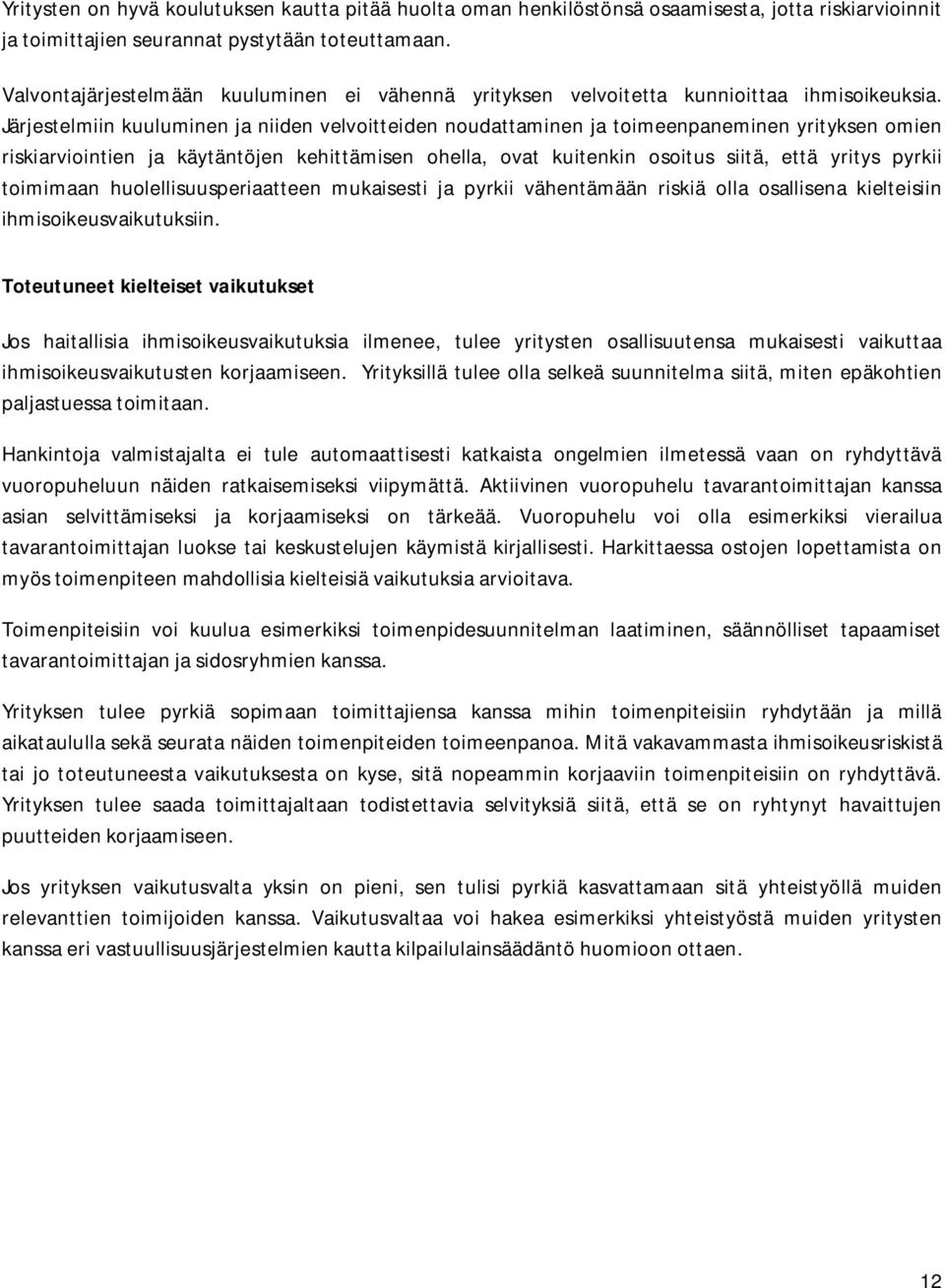 Yritysten on hyvä koulutuksen kautta pitää huolta oman henkilöstönsä osaamisesta, jotta riskiarvioinnit ja toimittajien seurannat pystytään toteuttamaan.

Valvontajärjestelmään kuuluminen ei vähennä yrityksen velvoitetta kunnioittaa ihmisoikeuksia. Järjestelmiin kuuluminen ja niiden velvoitteiden noudattaminen ja toimeenpaneminen yrityksen omien riskiarviointien ja käytäntöjen kehittämisen ohella, ovat kuitenkin osoitus siitä, että yritys pyrkii toimimaan huolellisuusperiaatteen mukaisesti ja pyrkii vähentämään riskiä olla osallisena kielteisiin ihmisoikeusvaikutuksiin.

Toteutuneet kielteiset vaikutukset

Jos haitallisia ihmisoikeusvaikutuksia ilmenee, tulee yritysten osallisuutensa mukaisesti vaikuttaa ihmisoikeusvaikutusten korjaamiseen. Yrityksillä tulee olla selkeä suunnitelma siitä, miten epäkohtien paljastuessa toimitaan.

Hankintoja valmistajalta ei tule automaattisesti katkaista ongelmien ilmetessä vaan on ryhdyttävä vuoropuheluun näiden ratkaisemiseksi viipymättä. Aktiivinen vuoropuhelu tavarantoimittajan kanssa asian selvittämiseksi ja korjaamiseksi on tärkeää. Vuoropuhelu voi olla esimerkiksi vierailua tavarantoimittajan luokse tai keskustelujen käymistä kirjallisesti. Harkittaessa ostojen lopettamista on myös toimenpiteen mahdollisia kielteisiä vaikutuksia arvioitava.

Toimenpiteisiin voi kuulua esimerkiksi toimenpidesuunnitelman laatiminen, säännölliset tapaamiset tavarantoimittajan ja sidosryhmien kanssa.

Yrityksen tulee pyrkiä sopimaan toimittajiensa kanssa mihin toimenpiteisiin ryhdytään ja millä aikataululla sekä seurata näiden toimenpiteiden toimeenpanoa. Mitä vakavammasta ihmisoikeusriskistä tai jo toteutuneesta vaikutuksesta on kyse, sitä nopeammin korjaaviin toimenpiteisiin on ryhdyttävä. Yrityksen tulee saada toimittajaltaan todistettavia selvityksiä siitä, että se on ryhtynyt havaittujen puutteiden korjaamiseen.

Jos yrityksen vaikutusvalta yksin on pieni, sen tulisi pyrkiä kasvattamaan sitä yhteistyöllä muiden relevanttien toimijoiden kanssa. Vaikutusvaltaa voi hakea esimerkiksi yhteistyöstä muiden yritysten kanssa eri vastuullisuusjärjestelmien kautta kilpailulainsäädäntö huomioon ottaen.

12